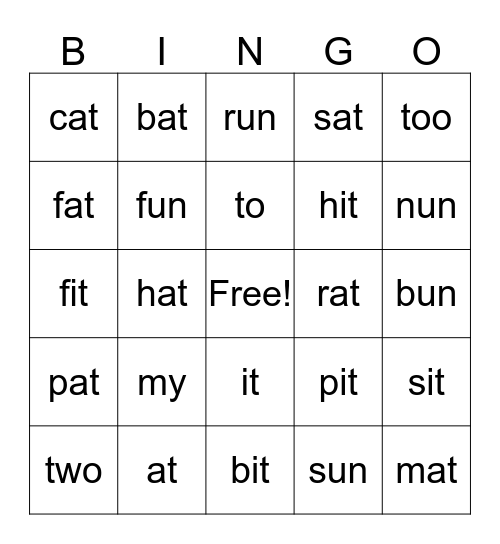 | B | I | N | G | O |
|---|---|---|---|---|
| cat | bat | run | sat | too |
| fat | fun | to | hit | nun |
| fit | hat | Free! | rat | bun |
| pat | my | it | pit | sit |
| two | at | bit | sun | mat |